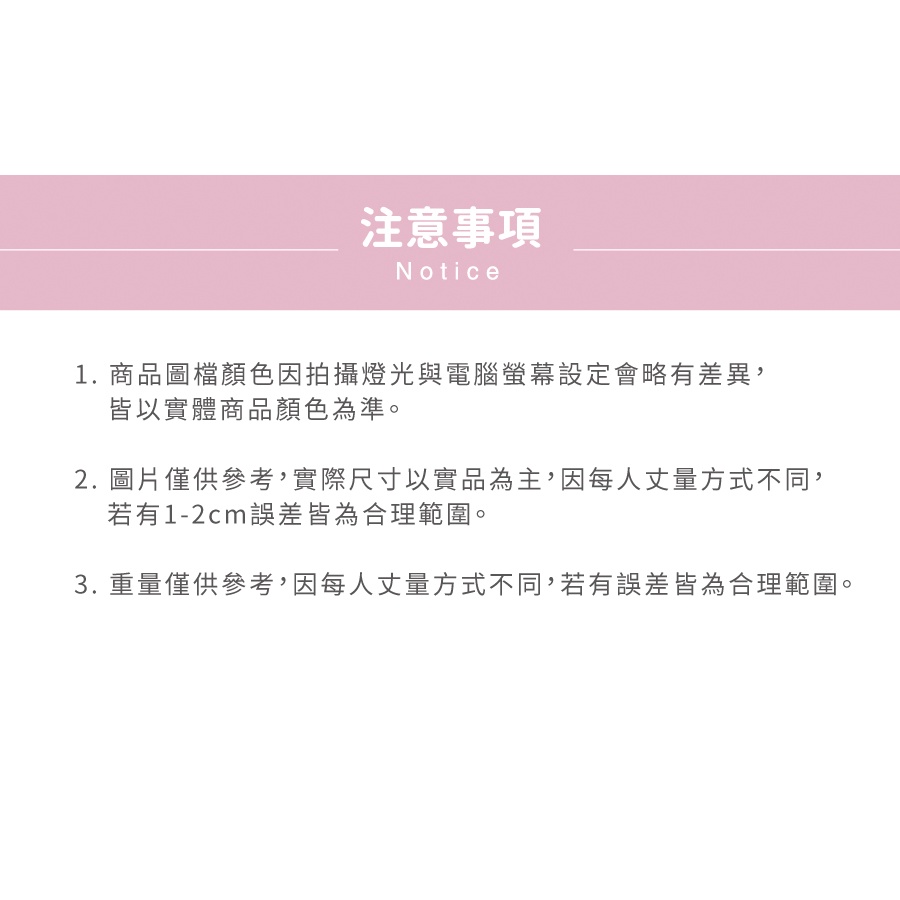 注意事項
Notice

1. 商品圖檔顏色因拍攝燈光與電腦螢幕設定會略有差異，皆以實體商品顏色為準。

2. 圖片僅供參考，實際尺寸以實品為主，因每人丈量方式不同，若有1-2cm誤差皆為合理範圍。

3. 重量僅供參考，因每人丈量方式不同，若有誤差皆為合理範圍。